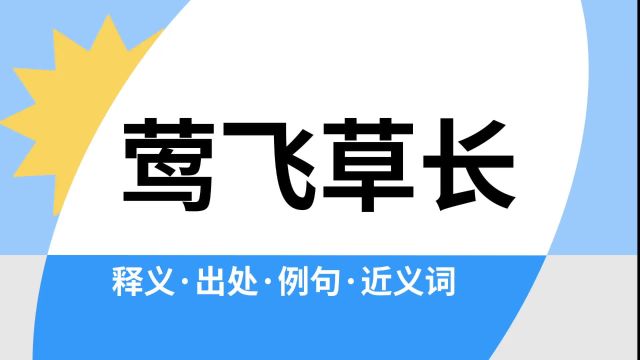 莺飞草长

释义·出处·例句·近义词